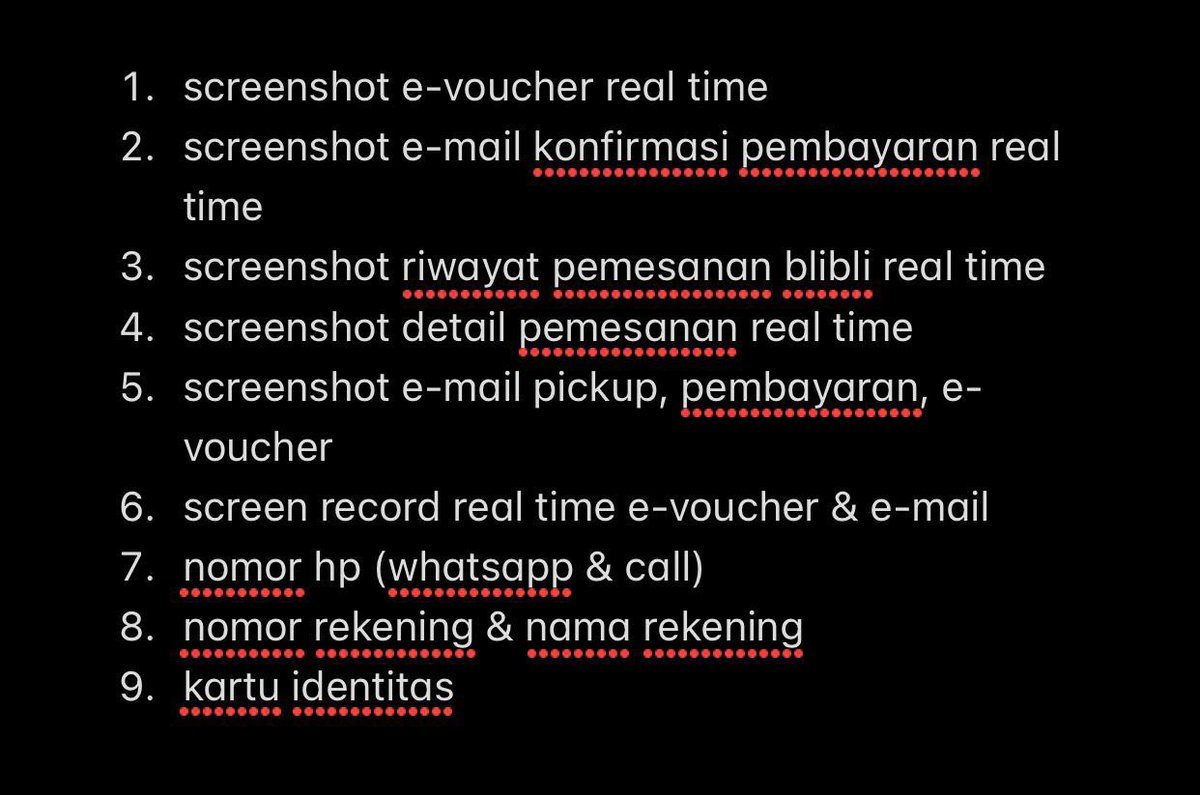 1. screenshot e-voucher real time
2. screenshot e-mail konfirmasi pembayaran real time
3. screenshot riwayat pemesanan blibli real time
4. screenshot detail pemesanan real time
5. screenshot e-mail pickup, pembayaran, e-voucher
6. screen record real time e-voucher & e-mail
7. nomor hp (whatsapp & call)
8. nomor rekening & nama rekening
9. kartu identitas